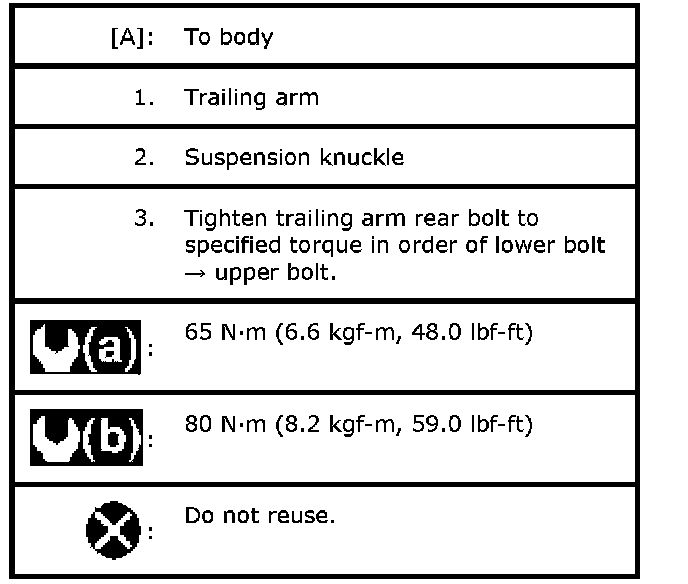 | | |
|---|---|
| [A]: | To body |
| 1. | Trailing arm |
| 2. | Suspension knuckle |
| 3. | Tighten trailing arm rear bolt to specified torque in order of lower bolt → upper bolt. |
| (a): | 65 N·m (6.6 kgf-m, 48.0 lbf-ft) |
| (b): | 80 N·m (8.2 kgf-m, 59.0 lbf-ft) |
| : | Do not reuse. |